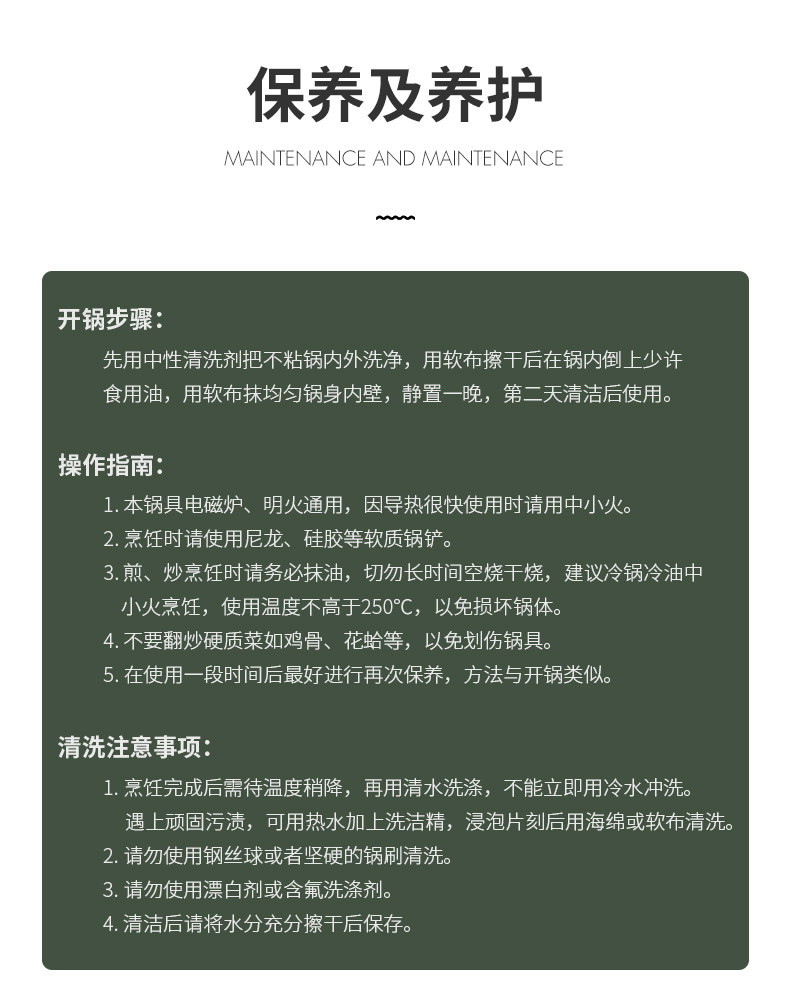 保养及养护

MAINTENANCE AND MAINTENANCE

开锅步骤：

先用中性清洗剂把不粘锅内外洗净，用软布擦干后在锅内倒上少许食用油，用软布抹均匀锅身内壁，静置一晚，第二天清洁后使用。

操作指南：

1. 本锅具电磁炉、明火通用，因导热很快使用时请用中小火。
2. 烹饪时请使用尼龙、硅胶等软质锅铲。
3. 煎、炒烹饪时请务必抹油，切勿长时间空烧干烧，建议冷锅冷油中小火烹饪，使用温度不高于250°C，以免损坏锅体。
4. 不要翻炒硬质菜如鸡骨、花蛤等，以免划伤锅具。
5. 在使用一段时间后最好进行再次保养，方法与开锅类似。

清洗注意事项：

1. 烹饪完成后需待温度稍降，再用清水洗涤，不能立即用冷水冲洗。遇上顽固污渍，可用热水加上洗洁精，浸泡片刻后用海绵或软布清洗。
2. 请勿使用钢丝球或者坚硬的锅刷清洗。
3. 请勿使用漂白剂或含氟洗涤剂。
4. 清洁后请将水分充分擦干后保存。